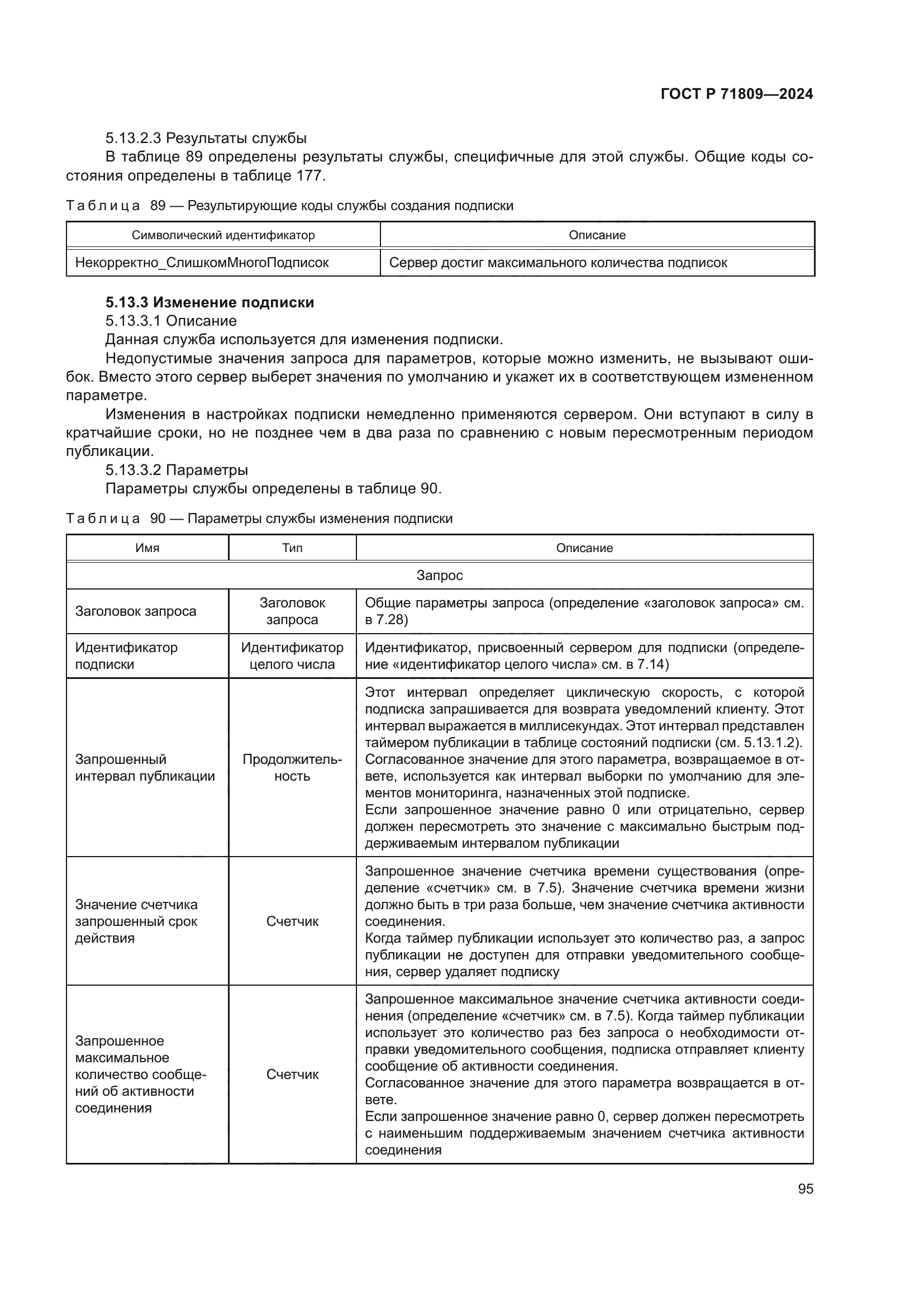 ГОСТ Р 71809—2024

5.13.2.3 Результаты службы

В таблице 89 определены результаты службы, специфичные для этой службы. Общие коды состояния определены в таблице 177.

Таблица 89 — Результирующие коды службы создания подписки

| Символический идентификатор | Описание |
|---|---|
| Некорректно_СлишкомМногоПодписок | Сервер достиг максимального количества подписок |

**5.13.3 Изменение подписки**

5.13.3.1 Описание

Данная служба используется для изменения подписки.

Недопустимые значения запроса для параметров, которые можно изменить, не вызывают ошибок. Вместо этого сервер выберет значения по умолчанию и укажет их в соответствующем измененном параметре.

Изменения в настройках подписки немедленно применяются сервером. Они вступают в силу в кратчайшие сроки, но не позднее чем в два раза по сравнению с новым пересмотренным периодом публикации.

5.13.3.2 Параметры

Параметры службы определены в таблице 90.

Таблица 90 — Параметры службы изменения подписки

| Имя | Тип | Описание |
|---|---|---|
| Запрос | | |
| Заголовок запроса | Заголовок запроса | Общие параметры запроса (определение «заголовок запроса» см. в 7.28) |
| Идентификатор подписки | Идентификатор целого числа | Идентификатор, присвоенный сервером для подписки (определение «идентификатор целого числа» см. в 7.14) |
| Запрошенный интервал публикации | Продолжительность | Этот интервал определяет циклическую скорость, с которой подписка запрашивается для возврата уведомлений клиенту. Этот интервал выражается в миллисекундах. Этот интервал представлен таймером публикации в таблице состояний подписки (см. 5.13.1.2). Согласованное значение для этого параметра, возвращаемое в ответе, используется как интервал выборки по умолчанию для элементов мониторинга, назначенных этой подписке. Если запрошенное значение равно 0 или отрицательно, сервер должен пересмотреть это значение с максимально быстрым поддерживаемым интервалом публикации |
| Значение счетчика запрошенный срок действия | Счетчик | Запрошенное значение счетчика времени существования (определение «счетчик» см. в 7.5). Значение счетчика времени жизни должно быть в три раза больше, чем значение счетчика активности соединения. Когда таймер публикации использует это количество раз, а запрос публикации не доступен для отправки уведомительного сообщения, сервер удаляет подписку |
| Запрошенное максимальное количество сообщений об активности соединения | Счетчик | Запрошенное максимальное значение счетчика активности соединения (определение «счетчик» см. в 7.5). Когда таймер публикации использует это количество раз без запроса о необходимости отправки уведомительного сообщения, подписка отправляет клиенту сообщение об активности соединения. Согласованное значение для этого параметра возвращается в ответе. Если запрошенное значение равно 0, сервер должен пересмотреть с наименьшим поддерживаемым значением счетчика активности соединения |

95